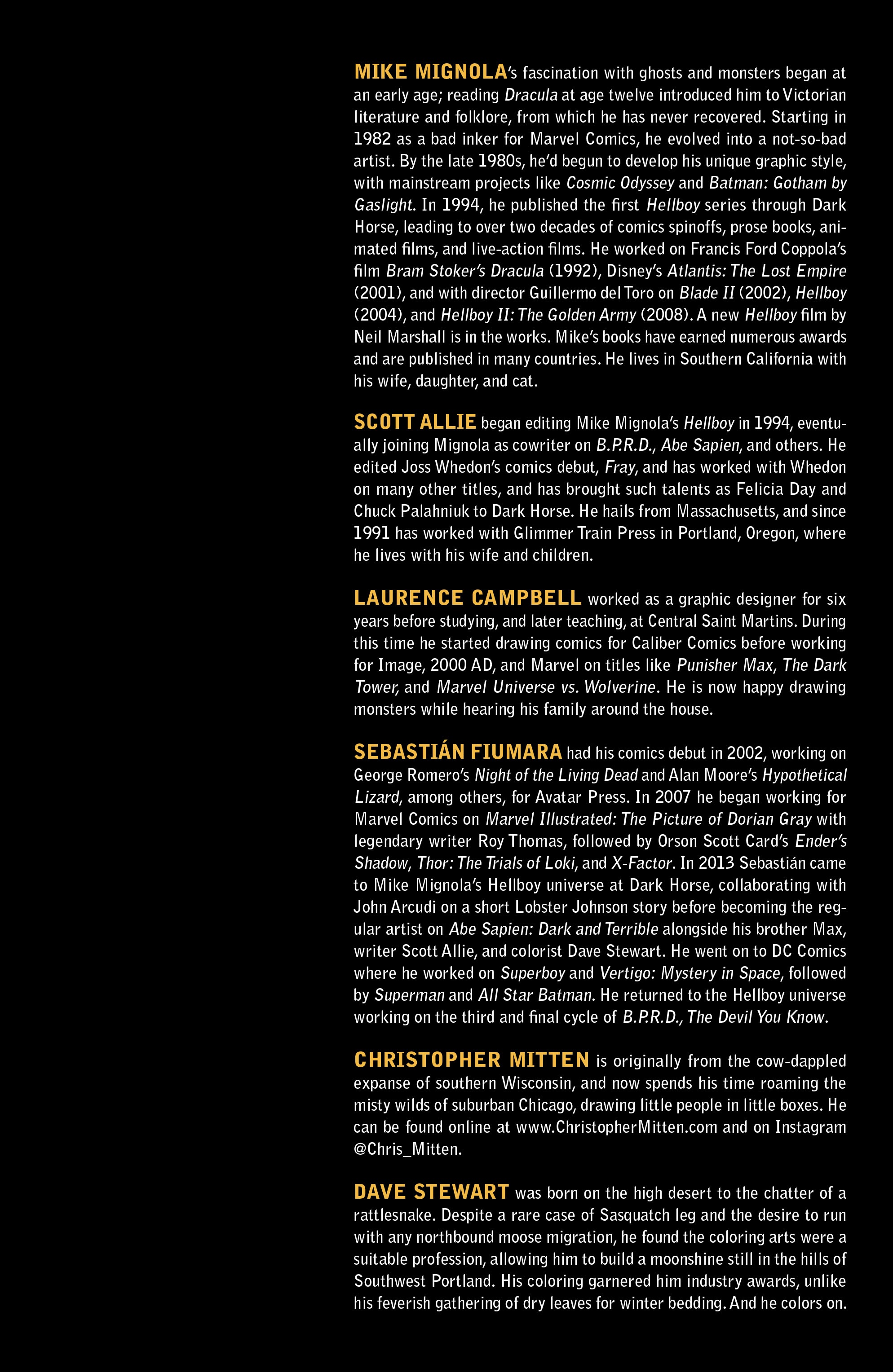 MIKE MIGNOLA's fascination with ghosts and monsters began at an early age; reading Dracula at age twelve introduced him to Victorian literature and folklore, from which he has never recovered. Starting in 1982 as a bad inker for Marvel Comics, he evolved into a not-so-bad artist. By the late 1980s, he'd begun to develop his unique graphic style, with mainstream projects like Cosmic Odyssey and Batman: Gotham by Gaslight. In 1994, he published the first Hellboy series through Dark Horse, leading to over two decades of comics spinoffs, prose books, animated films, and live-action films. He worked on Francis Ford Coppola's film Bram Stoker's Dracula (1992), Disney's Atlantis: The Lost Empire (2001), and with director Guillermo del Toro on Blade II (2002), Hellboy (2004), and Hellboy II: The Golden Army (2008). A new Hellboy film by Neil Marshall is in the works. Mike's books have earned numerous awards and are published in many countries. He lives in Southern California with his wife, daughter, and cat.

SCOTT ALLIE began editing Mike Mignola's Hellboy in 1994, eventually joining Mignola as cowriter on B.P.R.D., Abe Sapien, and others. He edited Joss Whedon's comics debut, Fray, and has worked with Whedon on many other titles, and has brought such talents as Felicia Day and Chuck Palahniuk to Dark Horse. He hails from Massachusetts, and since 1991 has worked with Glimmer Train Press in Portland, Oregon, where he lives with his wife and children.

LAURENCE CAMPBELL worked as a graphic designer for six years before studying, and later teaching, at Central Saint Martins. During this time he started drawing comics for Caliber Comics before working for Image, 2000 AD, and Marvel on titles like Punisher Max, The Dark Tower, and Marvel Universe vs. Wolverine. He is now happy drawing monsters while hearing his family around the house.

SEBASTIÁN FIUMARA had his comics debut in 2002, working on George Romero's Night of the Living Dead and Alan Moore's Hypothetical Lizard, among others, for Avatar Press. In 2007 he began working for Marvel Comics on Marvel Illustrated: The Picture of Dorian Gray with legendary writer Roy Thomas, followed by Orson Scott Card's Ender's Shadow, Thor: The Trials of Loki, and X-Factor. In 2013 Sebastián came to Mike Mignola's Hellboy universe at Dark Horse, collaborating with John Arcudi on a short Lobster Johnson story before becoming the regular artist on Abe Sapien: Dark and Terrible alongside his brother Max, writer Scott Allie, and colorist Dave Stewart. He went on to DC Comics where he worked on Superboy and Vertigo: Mystery in Space, followed by Superman and All Star Batman. He returned to the Hellboy universe working on the third and final cycle of B.P.R.D., The Devil You Know.

CHRISTOPHER MITTEN is originally from the cow-dappled expanse of southern Wisconsin, and now spends his time roaming the misty wilds of suburban Chicago, drawing little people in little boxes. He can be found online at www.ChristopherMitten.com and on Instagram @Chris_Mitten.

DAVE STEWART was born on the high desert to the chatter of a rattlesnake. Despite a rare case of Sasquatch leg and the desire to run with any northbound moose migration, he found the coloring arts were a suitable profession, allowing him to build a moonshine still in the hills of Southwest Portland. His coloring garnered him industry awards, unlike his feverish gathering of dry leaves for winter bedding. And he colors on.